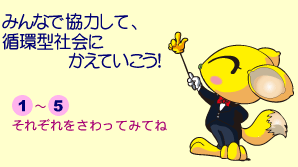 みんなで協力して、
循環型社会に
かえていこう!

1 ~ 5
それぞれをさわってみてね